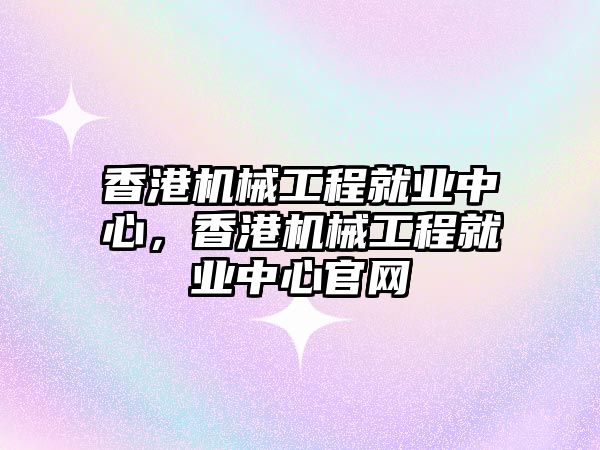 香港机械工程就业中心，香港机械工程就业中心官网